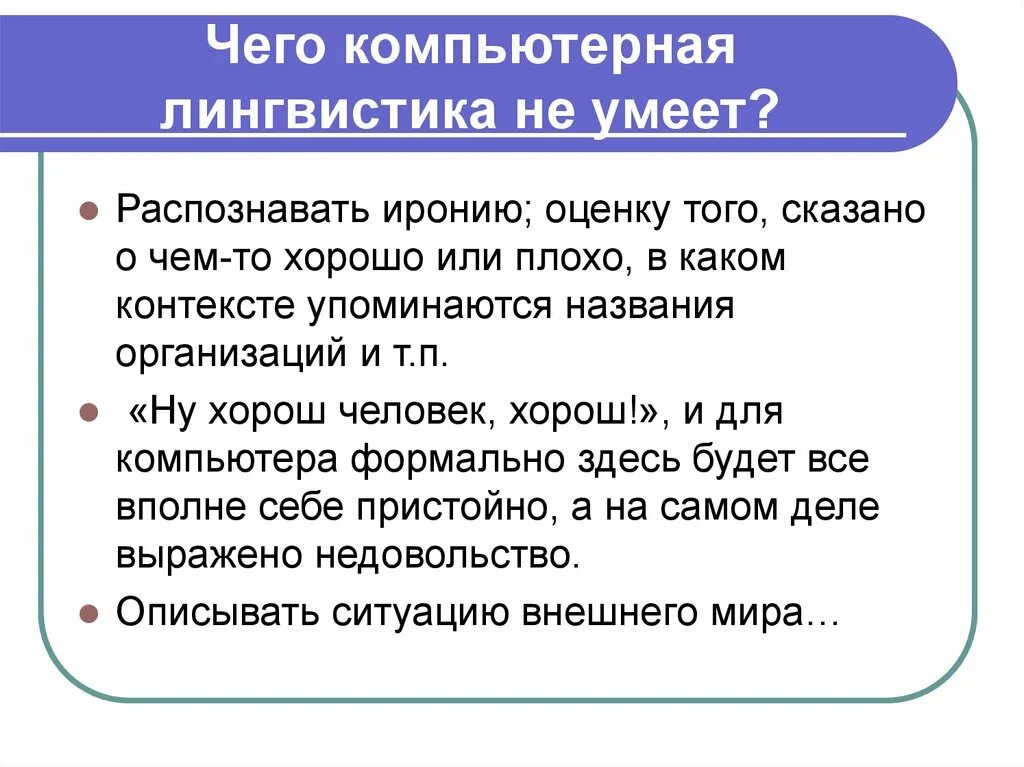 Чего компьютерная лингвистика не умеет?

Распознавать иронию; оценку того, сказано о чем-то хорошо или плохо, в каком контексте упоминаются названия организаций и т.п.

«Ну хорош человек, хорош!», и для компьютера формально здесь будет все вполне себе пристойно, а на самом деле выражено недовольство.

Описывать ситуацию внешнего мира…